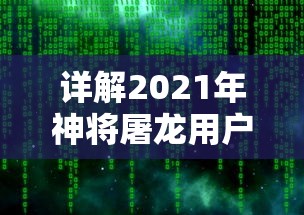 详解2021年
神将屠龙用户